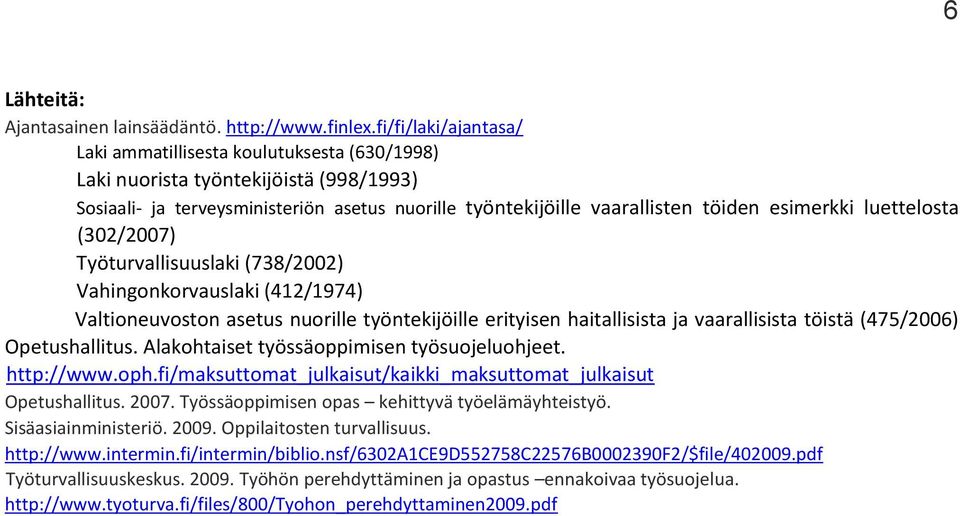 6

Lähteitä:
Ajantasainen lainsäädäntö. http://www.finlex.fi/fi/laki/ajantasa/
Laki ammatillisesta koulutuksesta (630/1998)
Laki nuorista työntekijöistä (998/1993)
Sosiaali- ja terveysministeriön asetus nuorille työntekijöille vaarallisten töiden esimerkki luettelosta (302/2007)
Työturvallisuuslaki (738/2002)
Vahingonkorvauslaki (412/1974)
Valtioneuvoston asetus nuorille työntekijöille erityisen haitallisista ja vaarallisista töistä (475/2006)
Opetushallitus. Alakohtaiset työssäoppimisen työsuojeluohjeet.
http://www.oph.fi/maksuttomat_julkaisut/kaikki_maksuttomat_julkaisut
Opetushallitus. 2007. Työssäoppimisen opas – kehittyvä työelämäyhteistyö.
Sisäasiainministeriö. 2009. Oppilaitosten turvallisuus.
http://www.intermin.fi/intermin/biblio.nsf/6302A1CE9D552758C22576B0002390F2/$file/402009.pdf
Työturvallisuuskeskus. 2009. Työhön perehdyttäminen ja opastus –ennakoivaa työsuojelua.
http://www.tyoturva.fi/files/800/Tyohon_perehdyttaminen2009.pdf